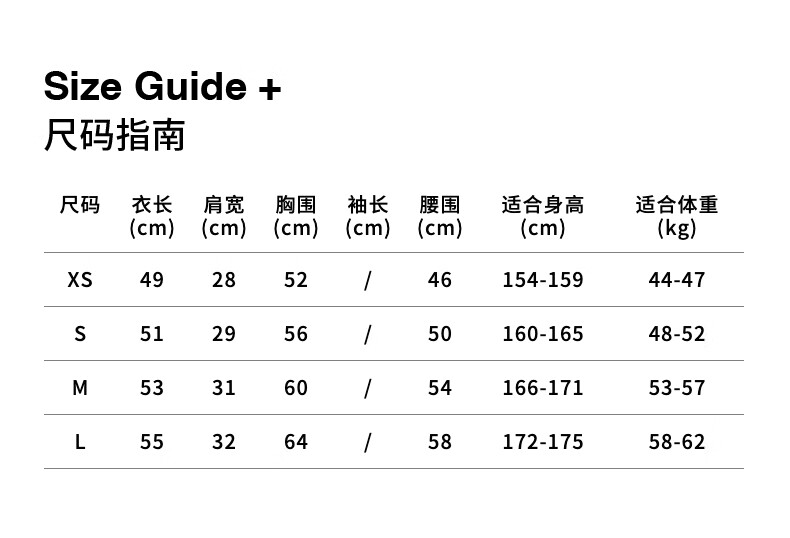 Size Guide +
尺码指南

| 尺码 | 衣长 (cm) | 肩宽 (cm) | 胸围 (cm) | 袖长 (cm) | 腰围 (cm) | 适合身高 (cm) | 适合体重 (kg) |
|---|---|---|---|---|---|---|---|
| XS | 49 | 28 | 52 | / | 46 | 154-159 | 44-47 |
| S | 51 | 29 | 56 | / | 50 | 160-165 | 48-52 |
| M | 53 | 31 | 60 | / | 54 | 166-171 | 53-57 |
| L | 55 | 32 | 64 | / | 58 | 172-175 | 58-62 |